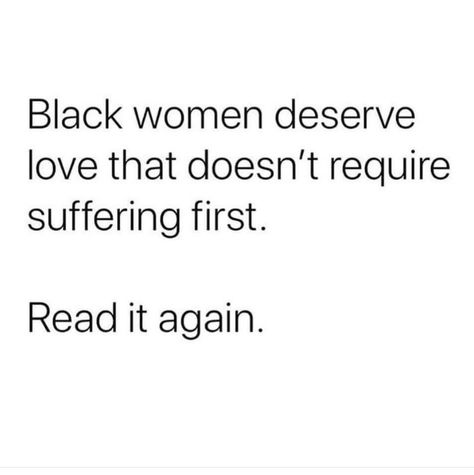 Black women deserve love that doesn’t require suffering first.

Read it again.